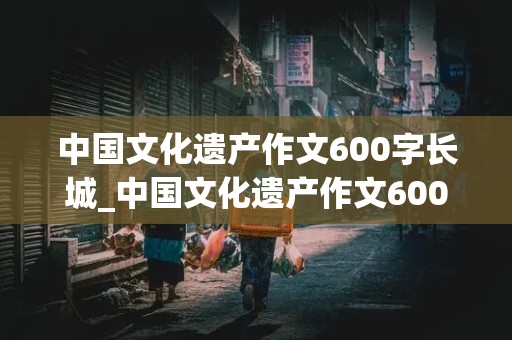 中国文化遗产作文600字长城_中国文化遗产作文600